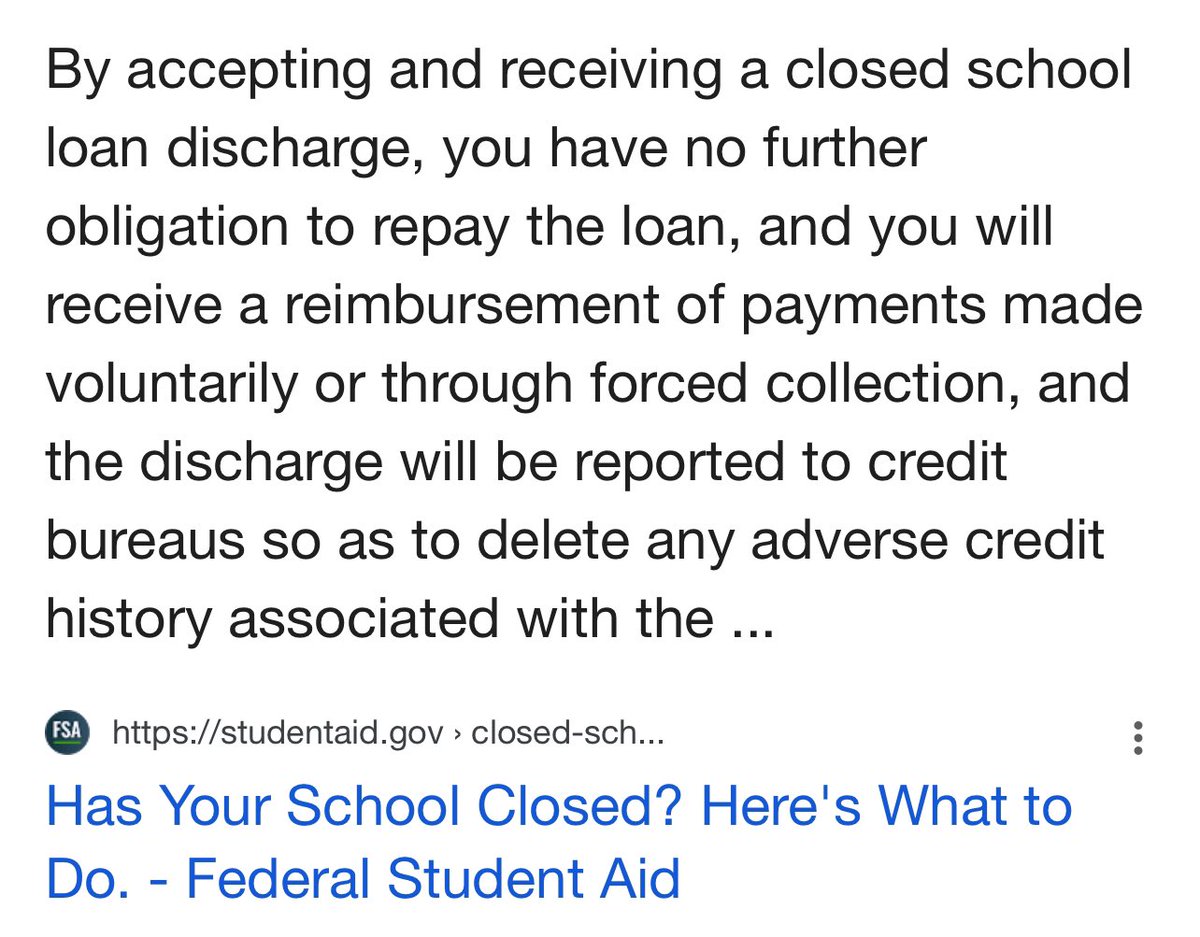 By accepting and receiving a closed school loan discharge, you have no further obligation to repay the loan, and you will receive a reimbursement of payments made voluntarily or through forced collection, and the discharge will be reported to credit bureaus so as to delete any adverse credit history associated with the ...

FSA https://studentaid.gov › closed-sch...

Has Your School Closed? Here's What to Do. - Federal Student Aid